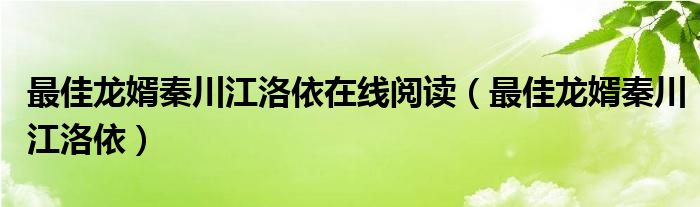 最佳龙婿秦川江洛依在线阅读（最佳龙婿秦川江洛依）